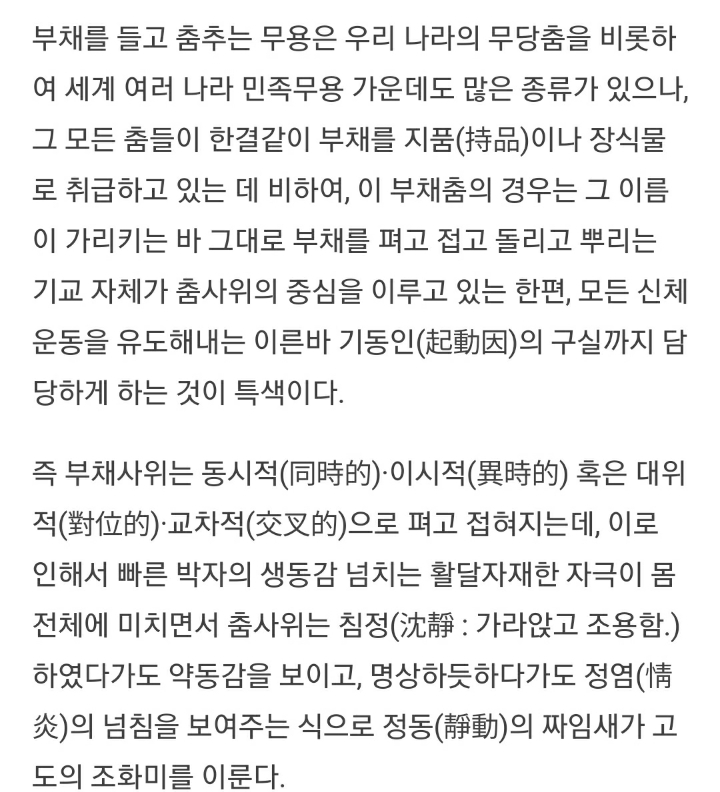 부채를 들고 춤추는 무용은 우리 나라의 무당춤을 비롯하여 세계 여러 나라 민족무용 가운데도 많은 종류가 있으나, 그 모든 춤들이 한결같이 부채를 지품(持品)이나 장식물로 취급하고 있는 데 비하여, 이 부채춤의 경우는 그 이름이 가리키는 바 그대로 부채를 펴고 접고 돌리고 뿌리는 기교 자체가 춤사위의 중심을 이루고 있는 한편, 모든 신체운동을 유도해내는 이른바 기동인(起動因)의 구실까지 담당하게 하는 것이 특색이다.

즉 부채사위는 동시적(同時的)·이시적(異時的) 혹은 대위적(對位的)·교차적(交叉的)으로 펴고 접혀지는데, 이로 인해서 빠른 박자의 생동감 넘치는 활달자재한 자극이 몸 전체에 미치면서 춤사위는 침정(沈靜 : 가라앉고 조용함.)하였다가도 약동감을 보이고, 명상하듯하다가도 정염(情炎)의 넘침을 보여주는 식으로 정동(靜動)의 짜임새가 고도의 조화미를 이룬다.